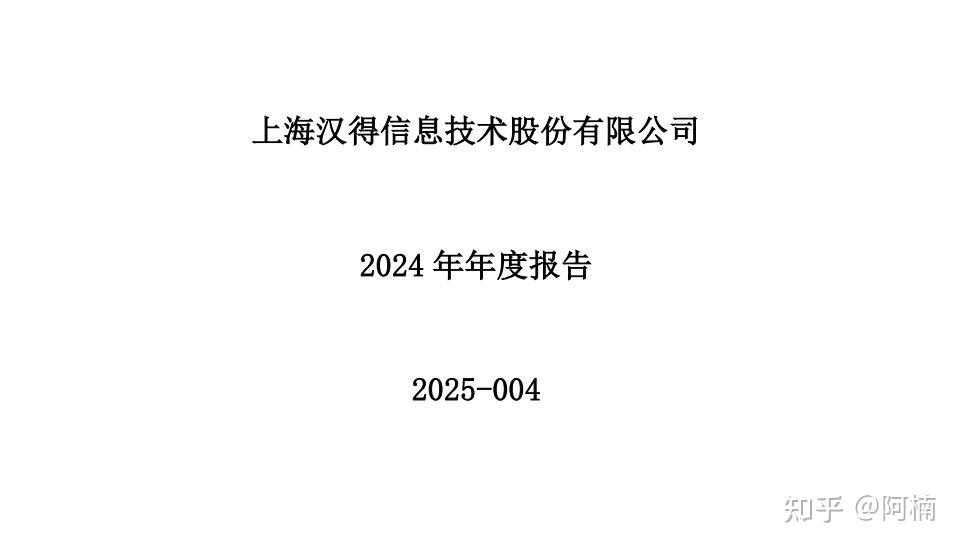 上海汉得信息技术股份有限公司

2024 年年度报告

2025-004

知乎 @阿楠